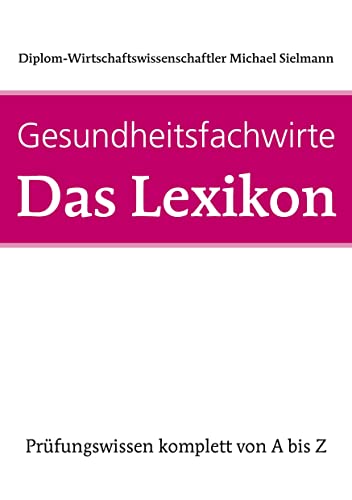 Diplom-Wirtschaftswissenschaftler Michael Sielmann

Gesundheitsfachwirte
Das Lexikon

Prüfungswissen komplett von A bis Z